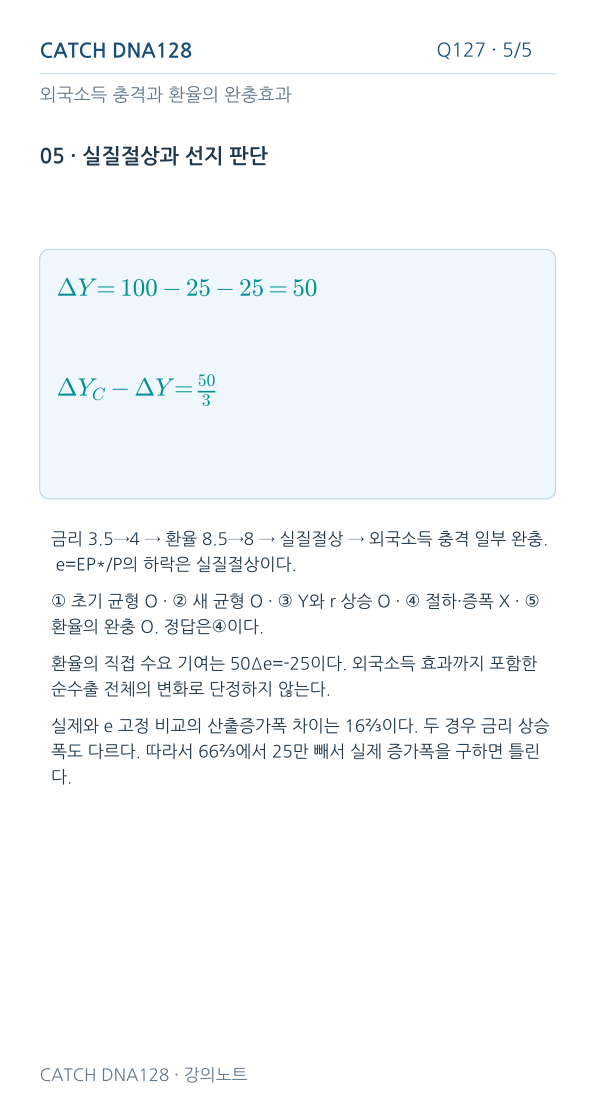 CATCH DNA128

Q127 · 5/5

외국소득 충격과 환율의 완충효과

05 · 실질절상과 선지 판단

$\Delta Y = 100 - 25 - 25 = 50$

$\Delta Y_C - \Delta Y = \frac{50}{3}$

금리 3.5→4 → 환율 8.5→8 → 실질절상 → 외국소득 충격 일부 완충. e=EP*/P의 하락은 실질절상이다.

① 초기 균형 O · ② 새 균형 O · ③ Y와 r 상승 O · ④ 절하·증폭 X · ⑤ 환율의 완충 O. 정답은④이다.

환율의 직접 수요 기여는 50Δe=-25이다. 외국소득 효과까지 포함한 순수출 전체의 변화로 단정하지 않는다.

실제와 e 고정 비교의 산출증가폭 차이는 16⅔이다. 두 경우 금리 상승폭도 다르다. 따라서 66⅔에서 25만 빼서 실제 증가폭을 구하면 틀린다.

CATCH DNA128 · 강의노트